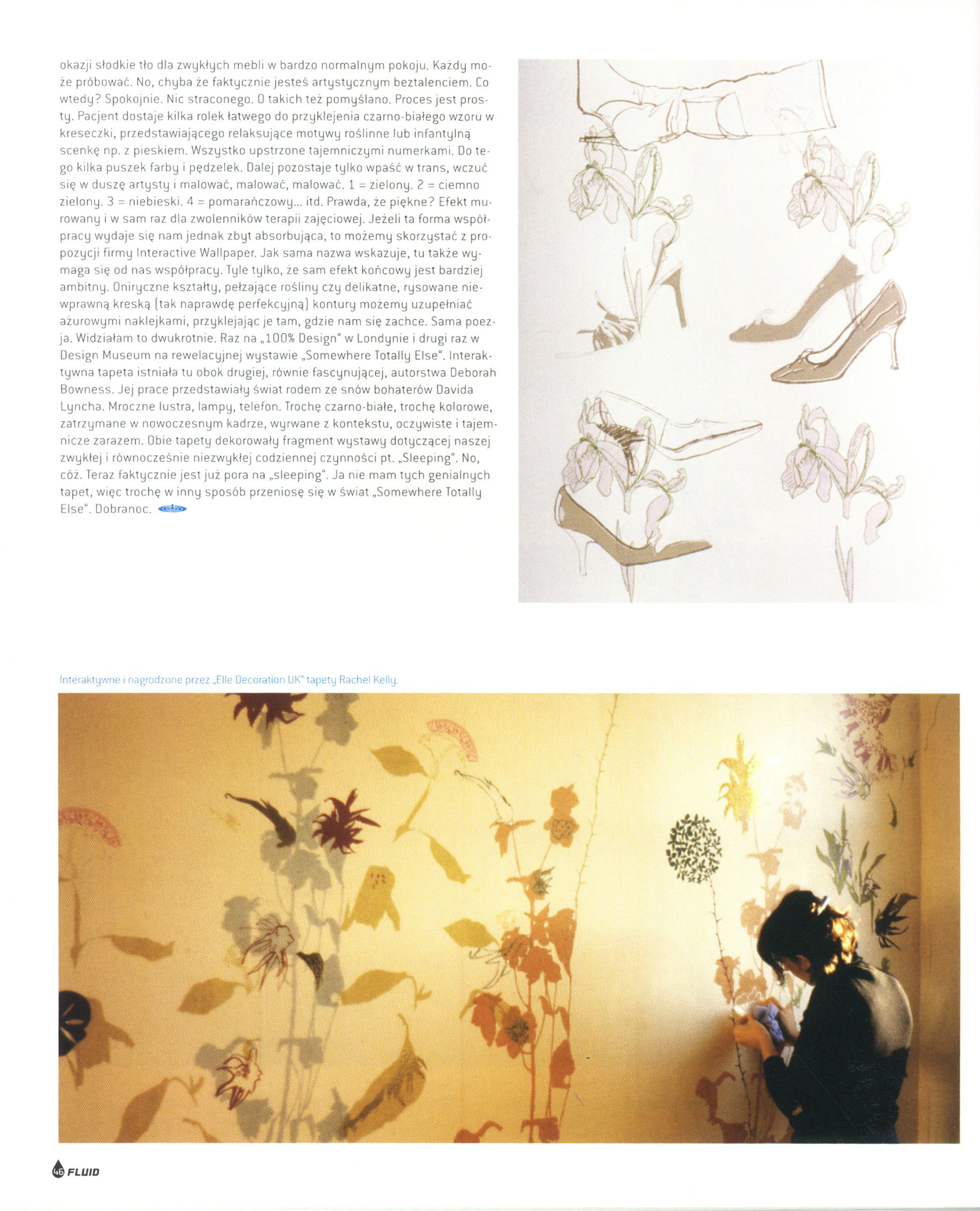 okazji słodkie tło dla zwykłych mebli w bardzo normalnym pokoju. Każdy może próbować. No, chyba że faktycznie jesteś artystycznym beztalenciem. Co wtedy? Spokojnie. Nic straconego. O takich też pomyślano. Proces jest prosty. Pacjent dostaje kilka rolek łatwego do przyklejenia czarno-białego wzoru w kreseczki, przedstawiającego relaksujące motywy roślinne lub infantylną scenkę np. z pieskiem. Wszystko upstrzone tajemniczymi numerkami. Do tego kilka puszek farby i pędzelek. Dalej pozostaje tylko wpaść w trans, wczuć się w duszę artysty i malować, malować, malować. 1 = zielony. 2 = ciemno zielony. 3 = niebieski. 4 = pomarańczowy... itd. Prawda, że piękne? Efekt murowany i w sam raz dla zwolenników terapii zajęciowej. Jeżeli ta forma współpracy wydaje się nam jednak zbyt absorbująca, to możemy skorzystać z propozycji firmy Interactive Wallpaper. Jak sama nazwa wskazuje, tu także wymaga się od nas współpracy. Tyle tylko, że sam efekt końcowy jest bardziej ambitny. Oniryczne kształty, pełzające rośliny czy delikatne, rysowane niewprawną kreską (tak naprawdę perfekcyjną) kontury możemy uzupełniać ażurowymi naklejkami, przyklejając je tam, gdzie nam się zachce. Sama poezja. Widziałam to dwukrotnie. Raz na „100% Design" w Londynie i drugi raz w Design Museum na rewelacyjnej wystawie „Somewhere Totally Else". Interaktywna tapeta istniała tu obok drugiej, równie fascynującej, autorstwa Deborah Bowness. Jej prace przedstawiały świat rodem ze snów bohaterów Davida Lyncha. Mroczne lustra, lampy, telefon. Trochę czarno-białe, trochę kolorowe, zatrzymane w nowoczesnym kadrze, wyrwane z kontekstu, oczywiste i tajemnicze zarazem. Obie tapety dekorowały fragment wystawy dotyczącej naszej zwykłej i równocześnie niezwykłej codziennej czynności pt. „Sleeping". No, cóż. Teraz faktycznie jest już pora na „sleeping". Ja nie mam tych genialnych tapet, więc trochę w inny sposób przeniosę się w świat „Somewhere Totally Else". Dobranoc.

Interaktywne i nagrodzone przez „Elle Decoration UK" tapety Rachel Kelly.

46 FLUID